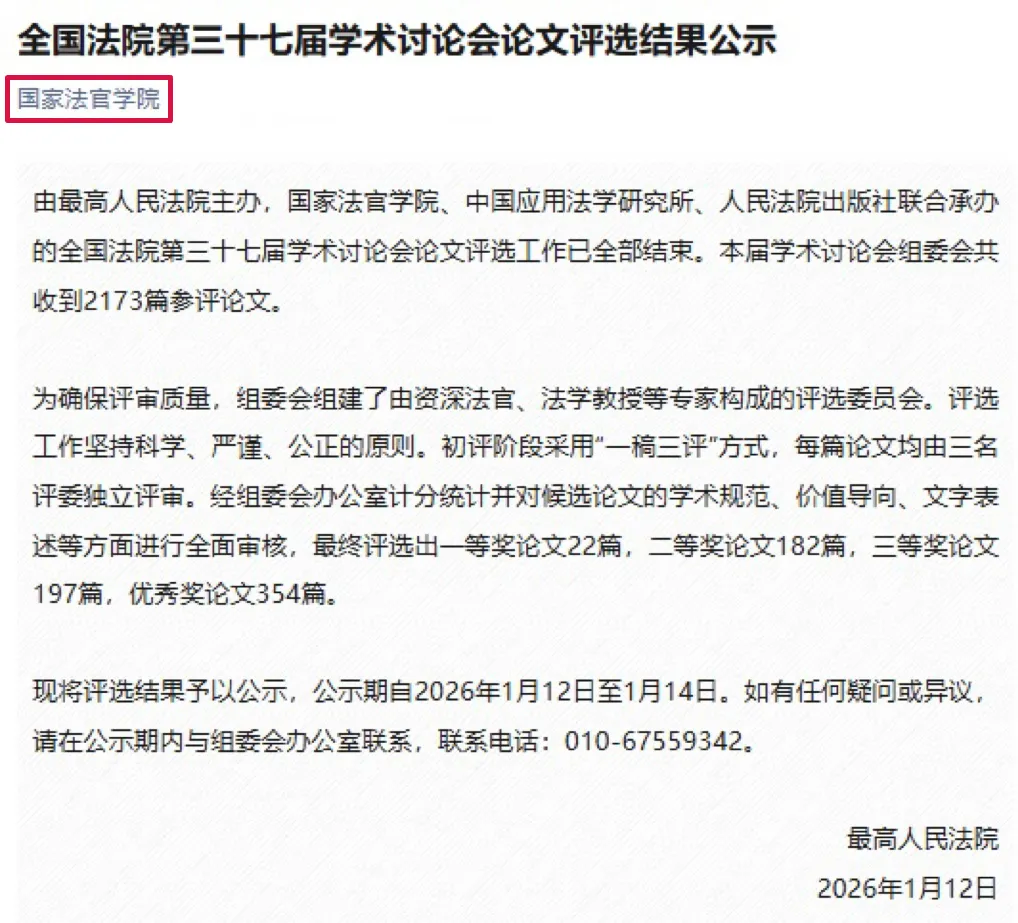 全国法院第三十七届学术讨论会论文评选结果公示

国家法官学院

由最高人民法院主办，国家法官学院、中国应用法学研究所、人民法院出版社联合承办的全国法院第三十七届学术讨论会论文评选工作已全部结束。本届学术讨论会组委会共收到2173篇参评论文。

为确保评审质量，组委会组建了由资深法官、法学教授等专家构成的评选委员会。评选工作坚持科学、严谨、公正的原则。初评阶段采用“一稿三评”方式，每篇论文均由三名评委独立评审。经组委会办公室计分统计并对候选论文的学术规范、价值导向、文字表述等方面进行全面审核，最终评选出一等奖论文22篇，二等奖论文182篇，三等奖论文197篇，优秀奖论文354篇。

现将评选结果予以公示，公示期自2026年1月12日至1月14日。如有任何疑问或异议，请在公示期内与组委会办公室联系，联系电话：010-67559342。

最高人民法院

2026年1月12日